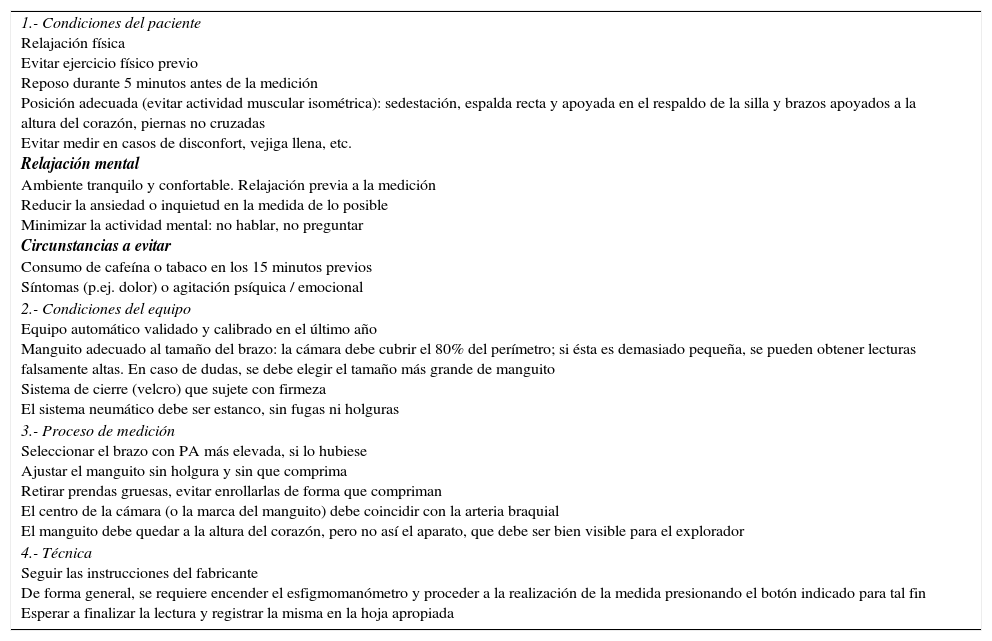 1.- Condiciones del paciente
Relajación física
Evitar ejercicio físico previo
Reposo durante 5 minutos antes de la medición
Posición adecuada (evitar actividad muscular isométrica): sedestación, espalda recta y apoyada en el respaldo de la silla y brazos apoyados a la altura del corazón, piernas no cruzadas
Evitar medir en casos de disconfort, vejiga llena, etc.
Relajación mental
Ambiente tranquilo y confortable. Relajación previa a la medición
Reducir la ansiedad o inquietud en la medida de lo posible
Minimizar la actividad mental: no hablar, no preguntar
Circunstancias a evitar
Consumo de cafeína o tabaco en los 15 minutos previos
Síntomas (p.ej. dolor) o agitación psíquica / emocional
2.- Condiciones del equipo
Equipo automático validado y calibrado en el último año
Manguito adecuado al tamaño del brazo: la cámara debe cubrir el 80% del perímetro; si ésta es demasiado pequeña, se pueden obtener lecturas falsamente altas. En caso de dudas, se debe elegir el tamaño más grande de manguito
Sistema de cierre (velcro) que sujete con firmeza
El sistema neumático debe ser estanco, sin fugas ni holguras
3.- Proceso de medición
Seleccionar el brazo con PA más elevada, si lo hubiese
Ajustar el manguito sin holgura y sin que comprima
Retirar prendas gruesas, evitar enrollarlas de forma que compriman
El centro de la cámara (o la marca del manguito) debe coincidir con la arteria braquial
El manguito debe quedar a la altura del corazón, pero no así el aparato, que debe ser bien visible para el explorador
4.- Técnica
Seguir las instrucciones del fabricante
De forma general, se requiere encender el esfigmomanómetro y proceder a la realización de la medida presionando el botón indicado para tal fin
Esperar a finalizar la lectura y registrar la misma en la hoja apropiada